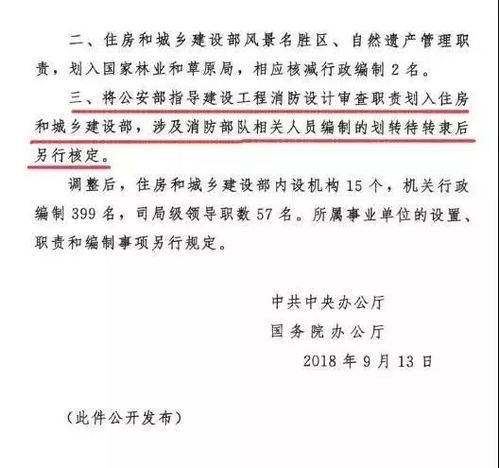 二、住房和城乡建设部风景名胜区、自然遗产管理职责，划入国家林业和草原局，相应核减行政编制 2 名。

三、将公安部指导建设工程消防设计审查职责划入住房和城乡建设部，涉及消防部队相关人员编制的划转待转隶后另行核定。

调整后，住房和城乡建设部内设机构 15 个，机关行政编制 399 名，司局级领导职数 57 名。所属事业单位的设置、职责和编制事项另行规定。

中共中央办公厅
国务院办公厅
2018 年 9 月 13 日

（此件公开发布）